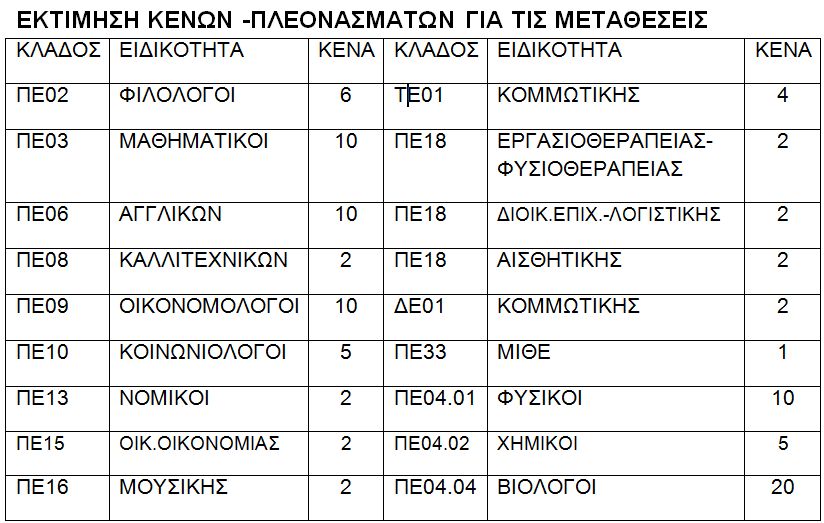 ΕΚΤΙΜΗΣΗ ΚΕΝΩΝ -ΠΛΕΟΝΑΣΜΑΤΩΝ ΓΙΑ ΤΙΣ ΜΕΤΑΘΕΣΕΙΣ

| ΚΛΑΔΟΣ | ΕΙΔΙΚΟΤΗΤΑ | ΚΕΝΑ | ΚΛΑΔΟΣ | ΕΙΔΙΚΟΤΗΤΑ | ΚΕΝΑ |
|---|---|---|---|---|---|
| ΠΕ02 | ΦΙΛΟΛΟΓΟΙ | 6 | ΤΕ01 | ΚΟΜΜΩΤΙΚΗΣ | 4 |
| ΠΕ03 | ΜΑΘΗΜΑΤΙΚΟΙ | 10 | ΠΕ18 | ΕΡΓΑΣΙΟΘΕΡΑΠΕΙΑΣ-ΦΥΣΙΟΘΕΡΑΠΕΙΑΣ | 2 |
| ΠΕ06 | ΑΓΓΛΙΚΩΝ | 10 | ΠΕ18 | ΔΙΟΙΚ.ΕΠΙΧ.-ΛΟΓΙΣΤΙΚΗΣ | 2 |
| ΠΕ08 | ΚΑΛΛΙΤΕΧΝΙΚΩΝ | 2 | ΠΕ18 | ΑΙΣΘΗΤΙΚΗΣ | 2 |
| ΠΕ09 | ΟΙΚΟΝΟΜΟΛΟΓΟΙ | 10 | ΔΕ01 | ΚΟΜΜΩΤΙΚΗΣ | 2 |
| ΠΕ10 | ΚΟΙΝΩΝΙΟΛΟΓΟΙ | 5 | ΠΕ33 | ΜΙΘΕ | 1 |
| ΠΕ13 | ΝΟΜΙΚΟΙ | 2 | ΠΕ04.01 | ΦΥΣΙΚΟΙ | 10 |
| ΠΕ15 | ΟΙΚ.ΟΙΚΟΝΟΜΙΑΣ | 2 | ΠΕ04.02 | ΧΗΜΙΚΟΙ | 5 |
| ΠΕ16 | ΜΟΥΣΙΚΗΣ | 2 | ΠΕ04.04 | ΒΙΟΛΟΓΟΙ | 20 |